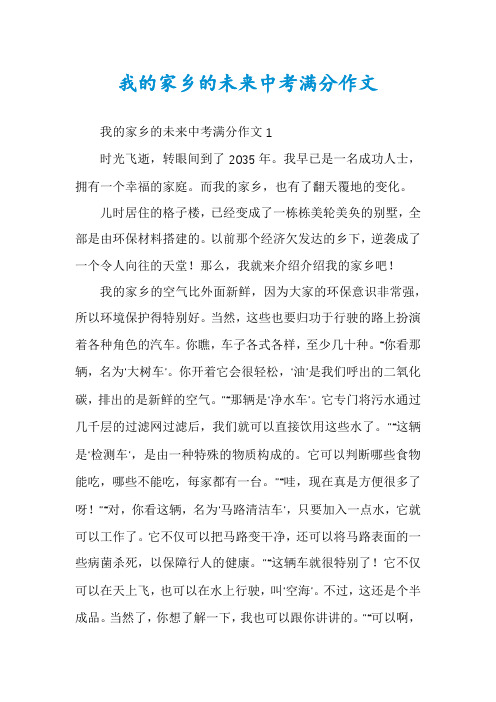 我的家乡的未来中考满分作文

我的家乡的未来中考满分作文 1

时光飞逝，转眼间到了 2035 年。我早已是一名成功人士，拥有一个幸福的家庭。而我的家乡，也有了翻天覆地的变化。

儿时居住的格子楼，已经变成了一栋栋美轮美奂的别墅，全部是由环保材料搭建的。以前那个经济欠发达的乡下，逆袭成了一个令人向往的天堂！那么，我就来介绍介绍我的家乡吧！

我的家乡的空气比外面新鲜，因为大家的环保意识非常强，所以环境保护得特别好。当然，这些也要归功于行驶的路上扮演着各种角色的汽车。你瞧，车子各式各样，至少几十种。“你看那辆，名为‘大树车’。你开着它会很轻松，‘油’是我们呼出的二氧化碳，排出的是新鲜的空气。”“那辆是‘净水车’。它专门将污水通过几千层的过滤网过滤后，我们就可以直接饮用这些水了。”“这辆是‘检测车’，是由一种特殊的物质构成的。它可以判断哪些食物能吃，哪些不能吃，每家都有一台。”“哇，现在真是方便很多了呀！”“对，你看这辆，名为‘马路清洁车’，只要加入一点水，它就可以工作了。它不仅可以把马路变干净，还可以将马路表面的一些病菌杀死，以保障行人的健康。”“这辆车就很特别了！它不仅可以在天上飞，也可以在水上行驶，叫‘空海’。不过，这还是个半成品。当然了，你想了解一下，我也可以跟你讲讲的。”“可以啊，